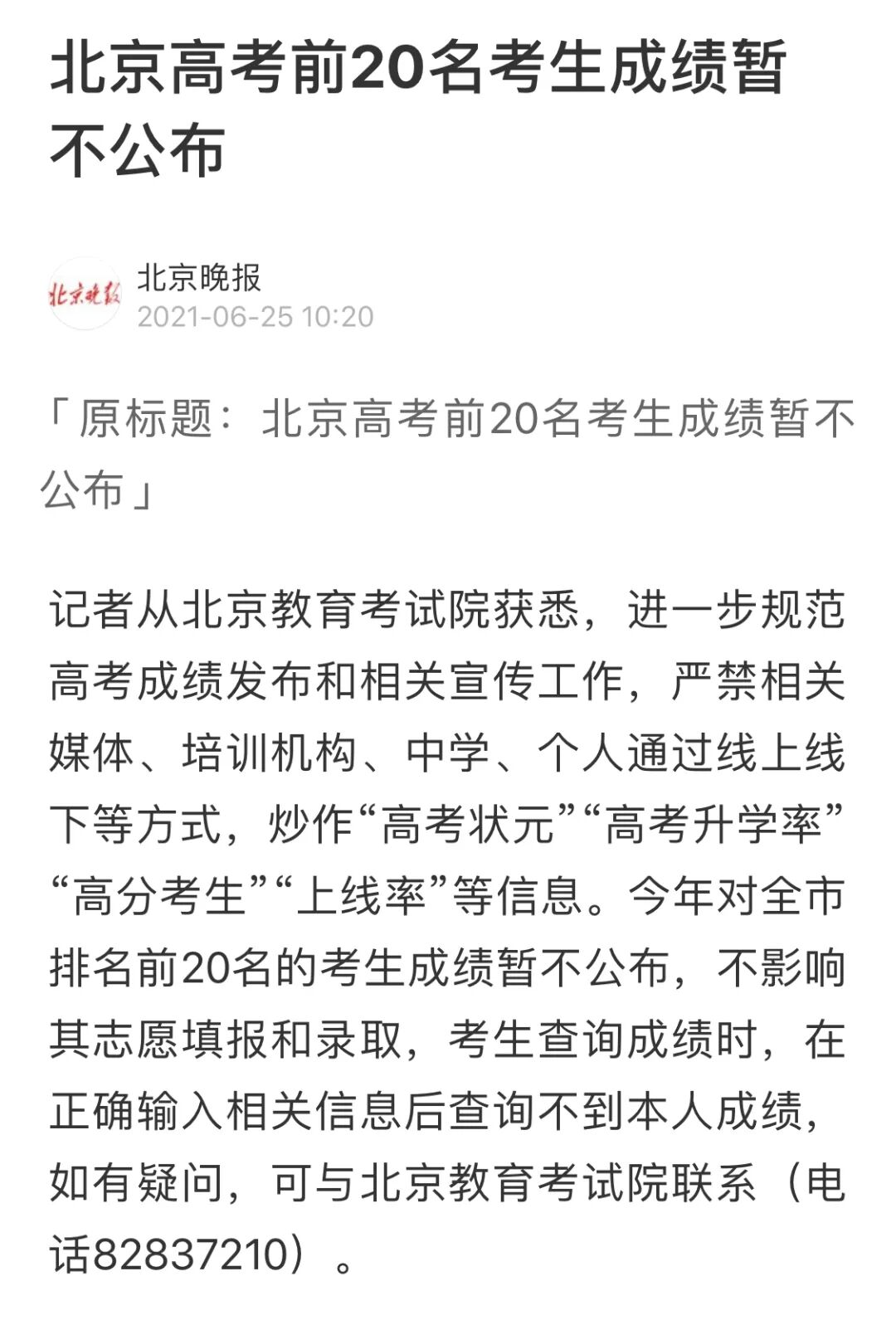 北京高考前20名考生成绩暂不公布

北京晚报

北京晚报
2021-06-25 10:20

「原标题：北京高考前20名考生成绩暂不公布」

记者从北京教育考试院获悉，进一步规范高考成绩发布和相关宣传工作，严禁相关媒体、培训机构、中学、个人通过线上线下等方式，炒作“高考状元”“高考升学率”“高分考生”“上线率”等信息。今年对全市排名前20名的考生成绩暂不公布，不影响其志愿填报和录取，考生查询成绩时，在正确输入相关信息后查询不到本人成绩，如有疑问，可与北京教育考试院联系（电话82837210）。